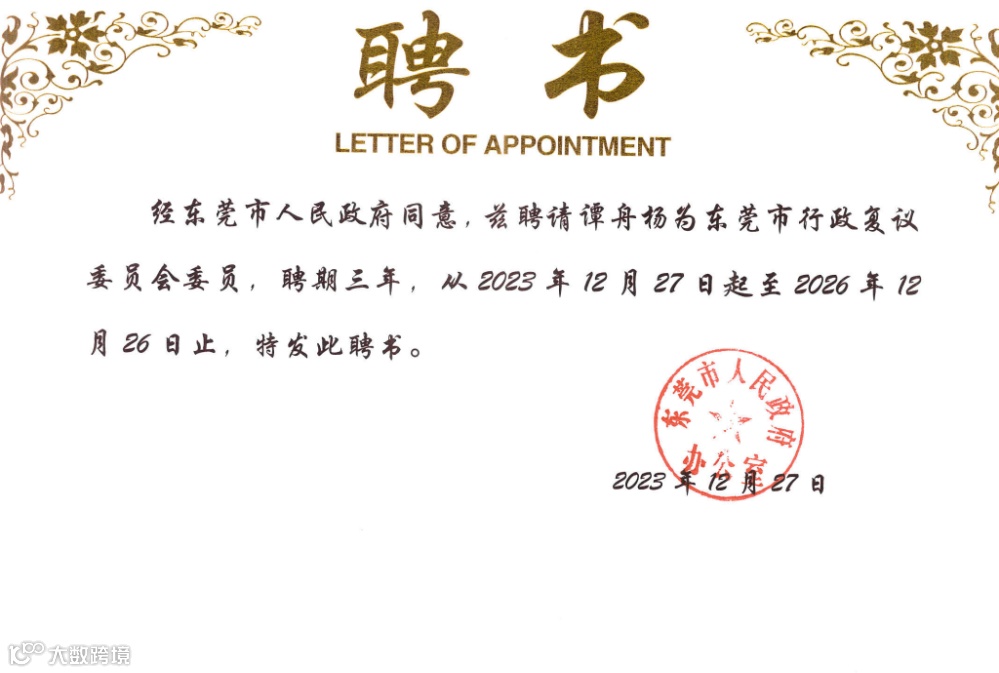 聘书

LETTER OF APPOINTMENT

经东莞市人民政府同意，兹聘请谭舟杨为东莞市行政复议委员会委员，聘期三年，从2023年12月27日起至2026年12月26日止，特发此聘书。

东莞市人民政府办公室

2023年12月27日

大数跨境